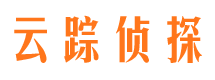 云踪侦探